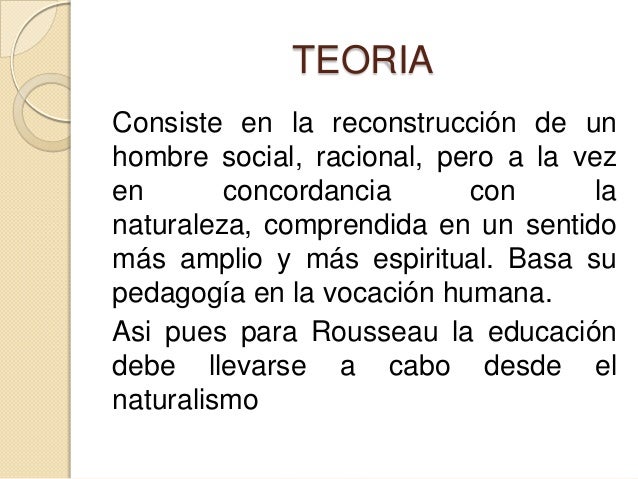 TEORIA

Consiste en la reconstrucción de un hombre social, racional, pero a la vez en concordancia con la naturaleza, comprendida en un sentido más amplio y más espiritual. Basa su pedagogía en la vocación humana.

Asi pues para Rousseau la educación debe llevarse a cabo desde el naturalismo